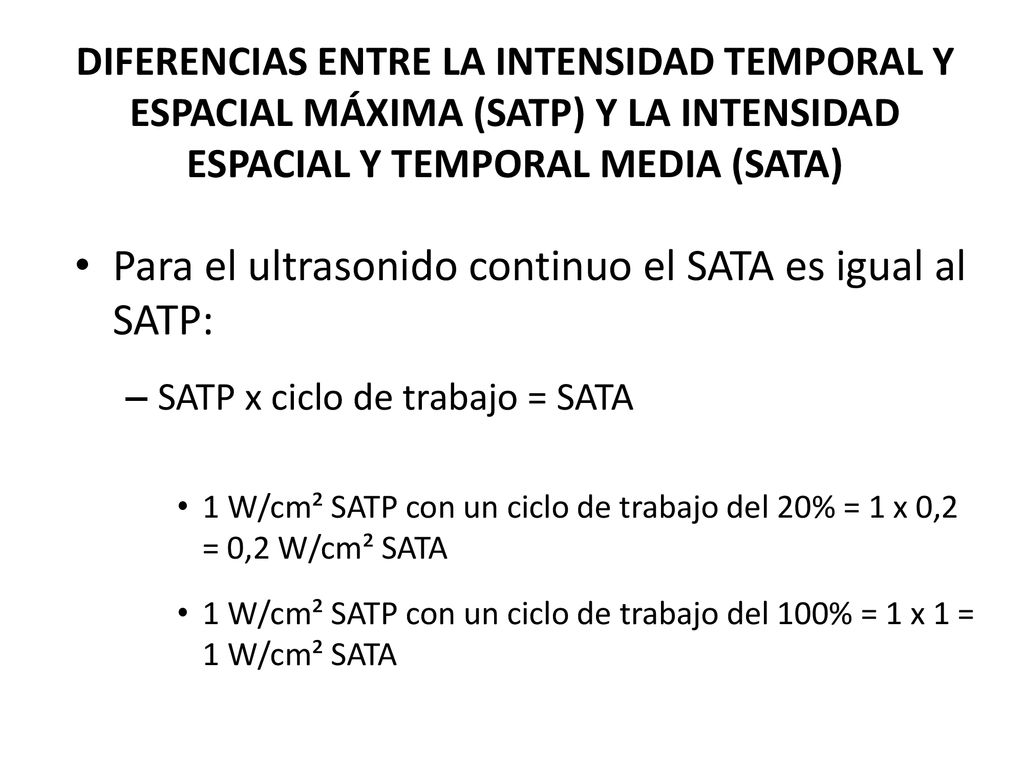 DIFERENCIAS ENTRE LA INTENSIDAD TEMPORAL Y ESPACIAL MÁXIMA (SATP) Y LA INTENSIDAD ESPACIAL Y TEMPORAL MEDIA (SATA)

• Para el ultrasonido continuo el SATA es igual al SATP:

– SATP x ciclo de trabajo = SATA

• 1 W/cm² SATP con un ciclo de trabajo del 20% = 1 x 0,2 = 0,2 W/cm² SATA

• 1 W/cm² SATP con un ciclo de trabajo del 100% = 1 x 1 = 1 W/cm² SATA